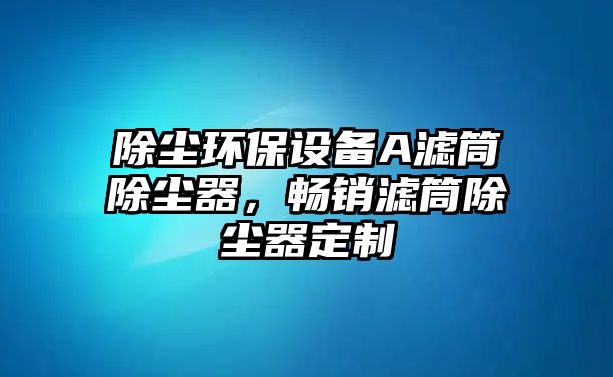 除尘环保设备A滤筒除尘器，畅销滤筒除尘器定制